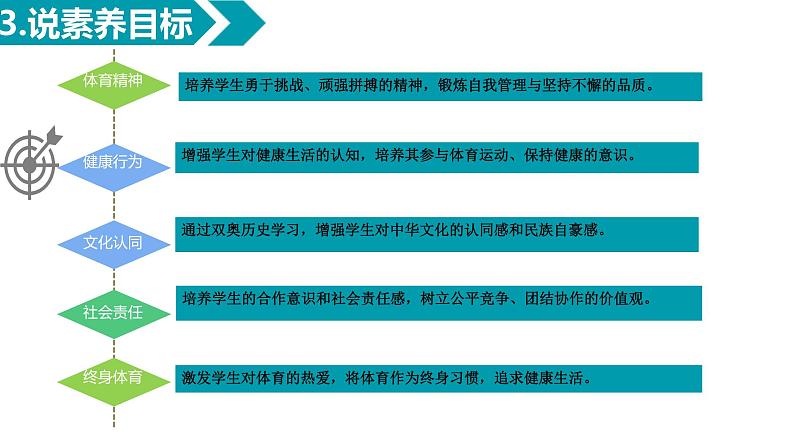 3.说素养目标

体育精神
培养学生勇于挑战、顽强拼搏的精神，锻炼自我管理与坚持不懈的品质。

健康行为
增强学生对健康生活的认知，培养其参与体育运动、保持健康的意识。

文化认同
通过双奥历史学习，增强学生对中华文化的认同感和民族自豪感。

社会责任
培养学生的合作意识和社会责任感，树立公平竞争、团结协作的价值观。

终身体育
激发学生对体育的热爱，将体育作为终身习惯，追求健康生活。